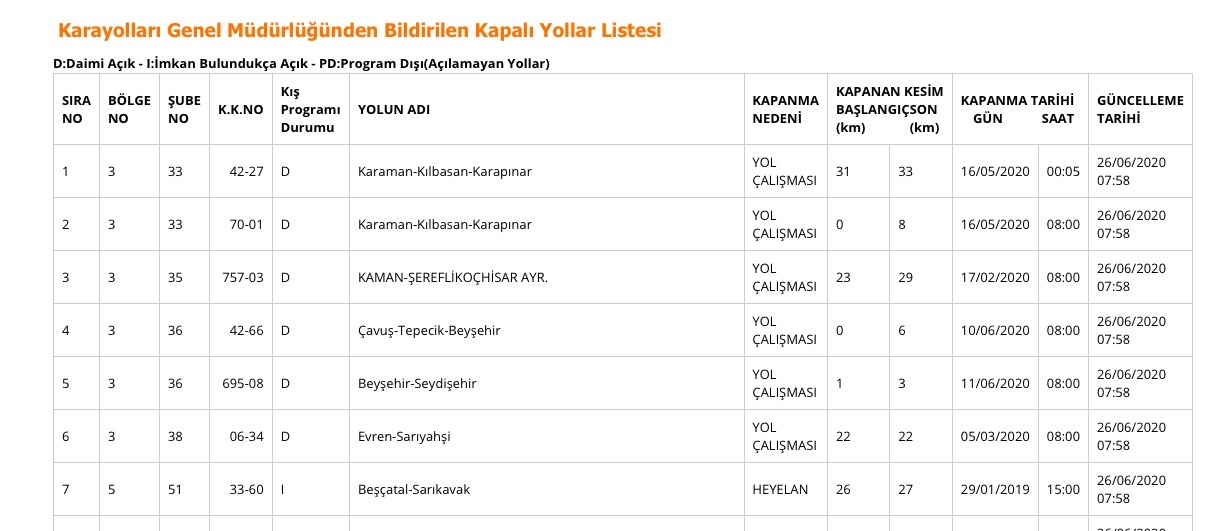 Karayolları Genel Müdürlüğünden Bildirilen Kapalı Yollar Listesi

D:Daimi Açık - I:İmkan Bulundukça Açık - PD:Program Dışı(Açılamayan Yollar)

| SIRA NO | BÖLGE NO | ŞUBE NO | K.K.NO | Kış Programı Durumu | YOLUN ADI | KAPANMA NEDENİ | KAPANAN KESİM BAŞLANGIÇ (km) | SON (km) | KAPANMA TARİHİ GÜN | SAAT | GÜNCELLEME TARİHİ |
|---|---|---|---|---|---|---|---|---|---|---|---|
| 1 | 3 | 33 | 42-27 | D | Karaman-Kılbasan-Karapınar | YOL ÇALIŞMASI | 31 | 33 | 16/05/2020 | 00:05 | 26/06/2020 07:58 |
| 2 | 3 | 33 | 70-01 | D | Karaman-Kılbasan-Karapınar | YOL ÇALIŞMASI | 0 | 8 | 16/05/2020 | 08:00 | 26/06/2020 07:58 |
| 3 | 3 | 35 | 757-03 | D | KAMAN-ŞEREFLİKOÇHİSAR AYR. | YOL ÇALIŞMASI | 23 | 29 | 17/02/2020 | 08:00 | 26/06/2020 07:58 |
| 4 | 3 | 36 | 42-66 | D | Çavuş-Tepecik-Beyşehir | YOL ÇALIŞMASI | 0 | 6 | 10/06/2020 | 08:00 | 26/06/2020 07:58 |
| 5 | 3 | 36 | 695-08 | D | Beyşehir-Seydişehir | YOL ÇALIŞMASI | 1 | 3 | 11/06/2020 | 08:00 | 26/06/2020 07:58 |
| 6 | 3 | 38 | 06-34 | D | Evren-Sarıyahşi | YOL ÇALIŞMASI | 22 | 22 | 05/03/2020 | 08:00 | 26/06/2020 07:58 |
| 7 | 5 | 51 | 33-60 | I | Beşçatal-Sarıkavak | HEYELAN | 26 | 27 | 29/01/2019 | 15:00 | 26/06/2020 07:58 |